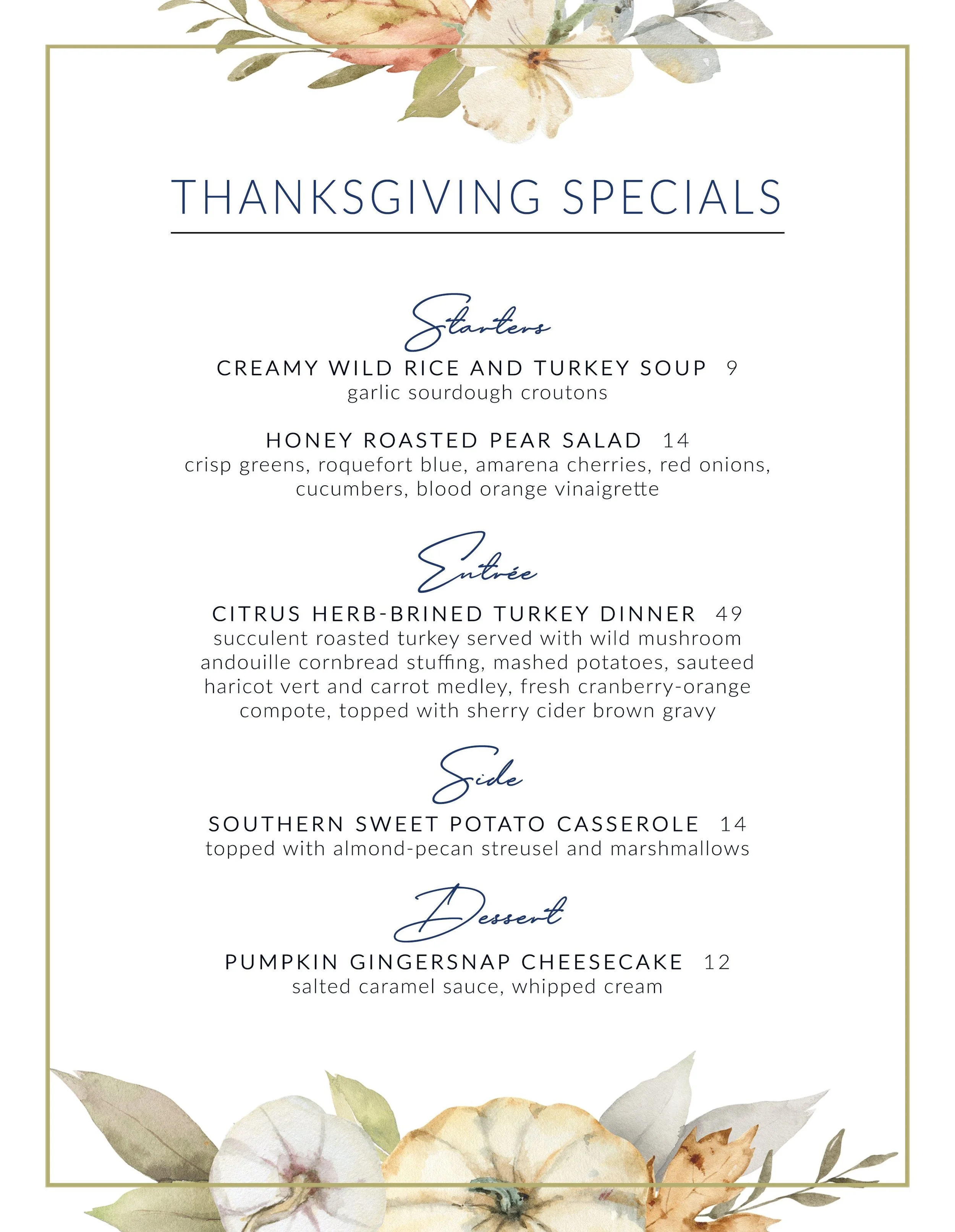 THANKSGIVING SPECIALS

Starters

CREAMY WILD RICE AND TURKEY SOUP 9
garlic sourdough croutons

HONEY ROASTED PEAR SALAD 14
crisp greens, roquefort blue, amarena cherries, red onions, cucumbers, blood orange vinaigrette

Entrée

CITRUS HERB-BRINED TURKEY DINNER 49
succulent roasted turkey served with wild mushroom andouille cornbread stuffing, mashed potatoes, sauteed haricot vert and carrot medley, fresh cranberry-orange compote, topped with sherry cider brown gravy

Side

SOUTHERN SWEET POTATO CASSEROLE 14
topped with almond-pecan streusel and marshmallows

Dessert

PUMPKIN GINGERSNAP CHEESECAKE 12
salted caramel sauce, whipped cream